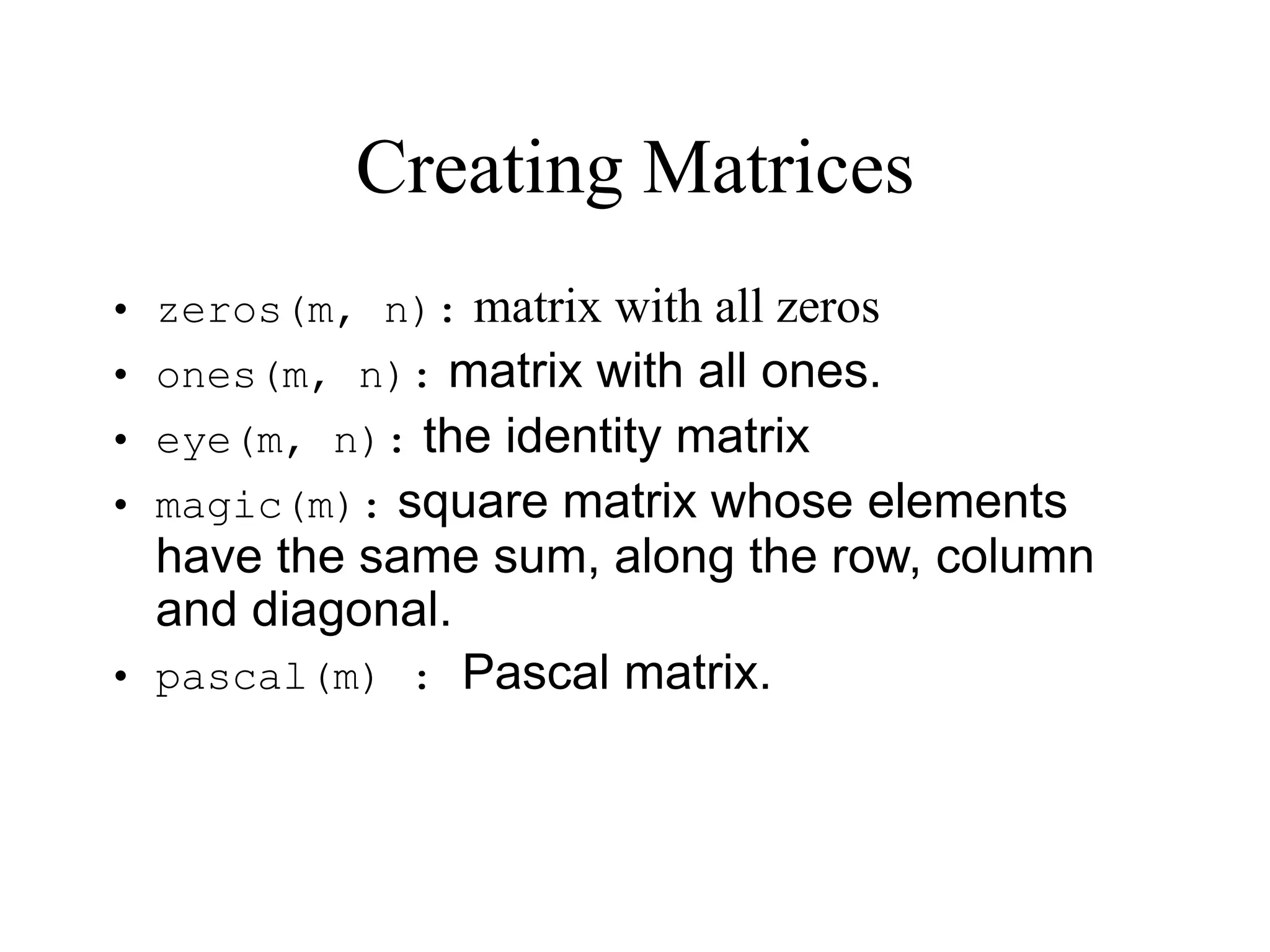 Creating Matrices

• zeros(m, n): matrix with all zeros
• ones(m, n): matrix with all ones.
• eye(m, n): the identity matrix
• magic(m): square matrix whose elements have the same sum, along the row, column and diagonal.
• pascal(m) : Pascal matrix.